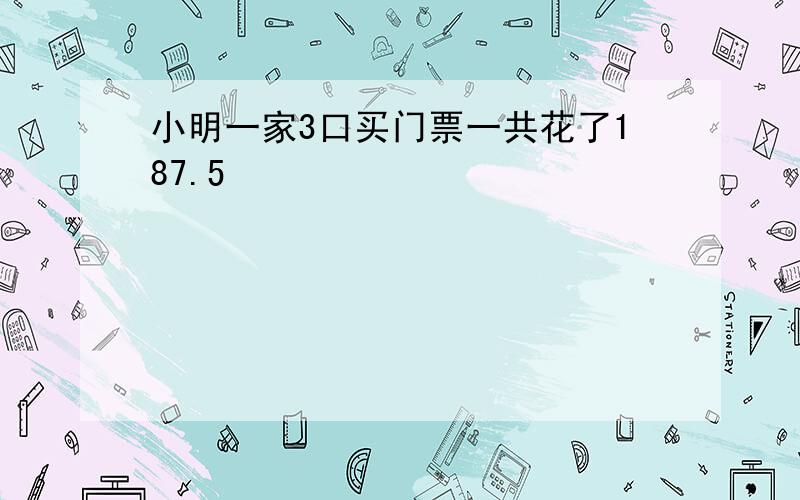 小明一家3口买门票一共花了187.5

STATIONERY